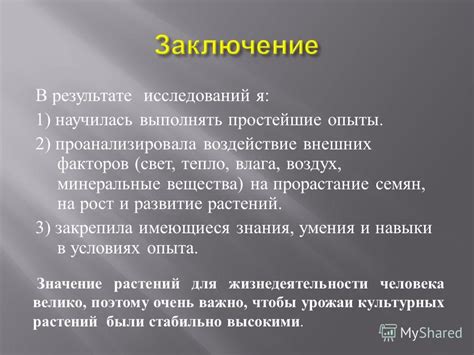 Заключение

В результате исследований я:

1) научилась выполнять простейшие опыты.

2) проанализировала воздействие внешних факторов (свет, тепло, влага, воздух, минеральные вещества) на прорастание семян, на рост и развитие растений.

3) закрепила имеющиеся знания, умения и навыки в условиях опыта.

Значение растений для жизнедеятельности человека велико, поэтому очень важно, чтобы урожаи культурных растений были стабильно высокими.

MyShared